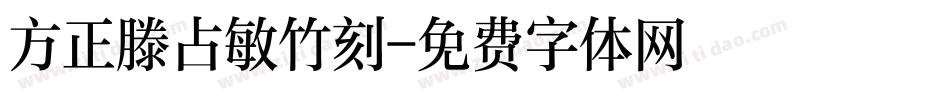 方正滕占敏竹刻-免费字体网